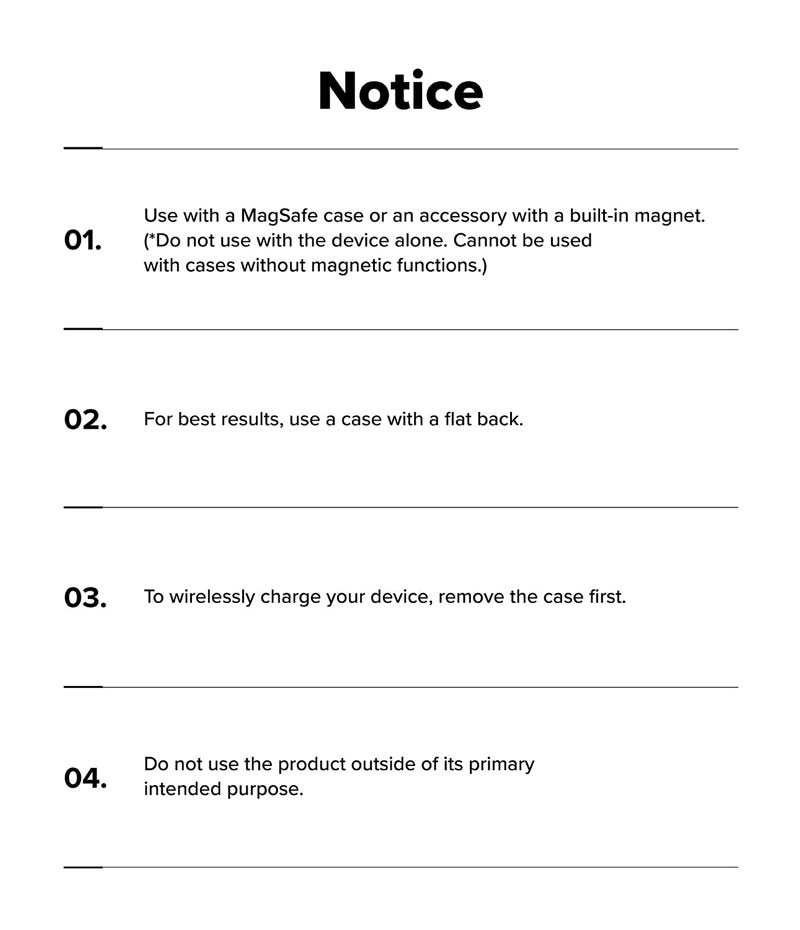 Notice

01. Use with a MagSafe case or an accessory with a built-in magnet. (*Do not use with the device alone. Cannot be used with cases without magnetic functions.)

02. For best results, use a case with a flat back.

03. To wirelessly charge your device, remove the case first.

04. Do not use the product outside of its primary intended purpose.